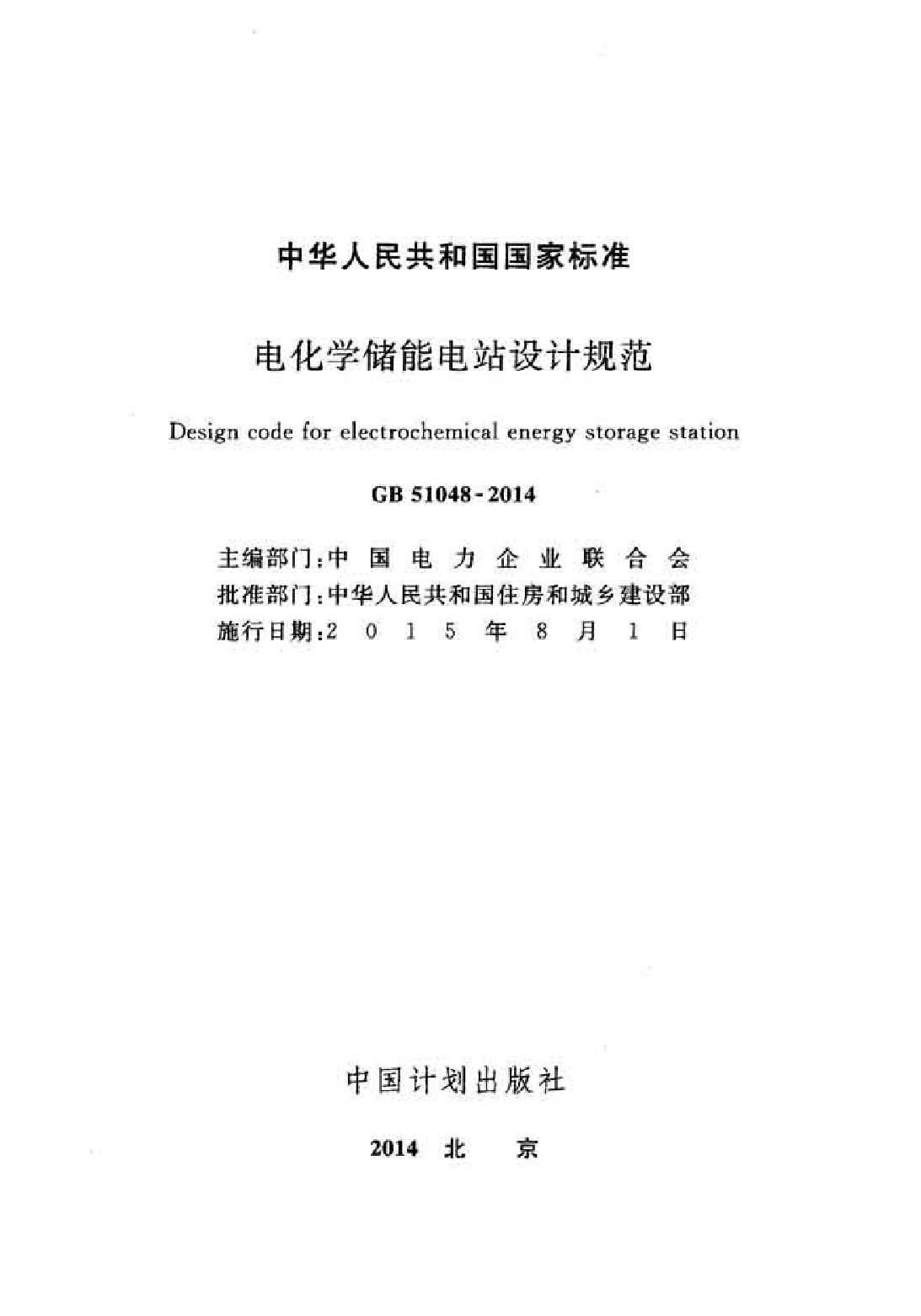 中华人民共和国国家标准

电化学储能电站设计规范

Design code for electrochemical energy storage station

GB 51048-2014

主编部门：中国电力企业联合会
批准部门：中华人民共和国住房和城乡建设部
施行日期：2015年8月1日

中国计划出版社

2014 北 京